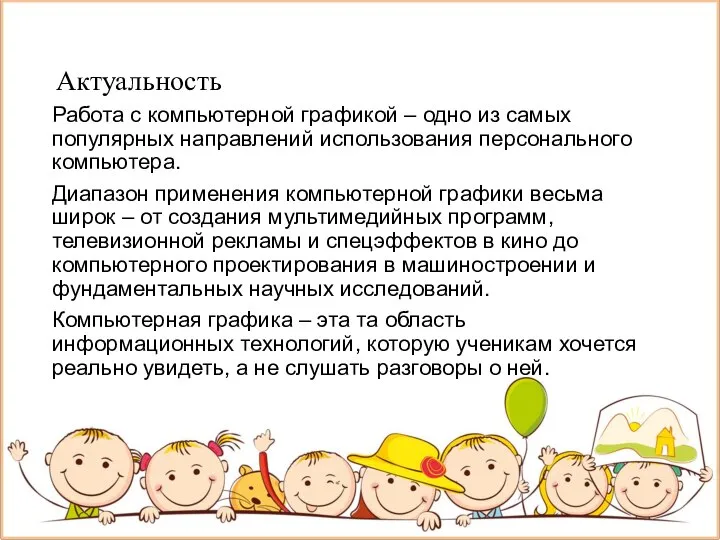 Актуальность

Работа с компьютерной графикой – одно из самых популярных направлений использования персонального компьютера.

Диапазон применения компьютерной графики весьма широк – от создания мультимедийных программ, телевизионной рекламы и спецэффектов в кино до компьютерного проектирования в машиностроении и фундаментальных научных исследований.

Компьютерная графика – эта та область информационных технологий, которую ученикам хочется реально увидеть, а не слушать разговоры о ней.